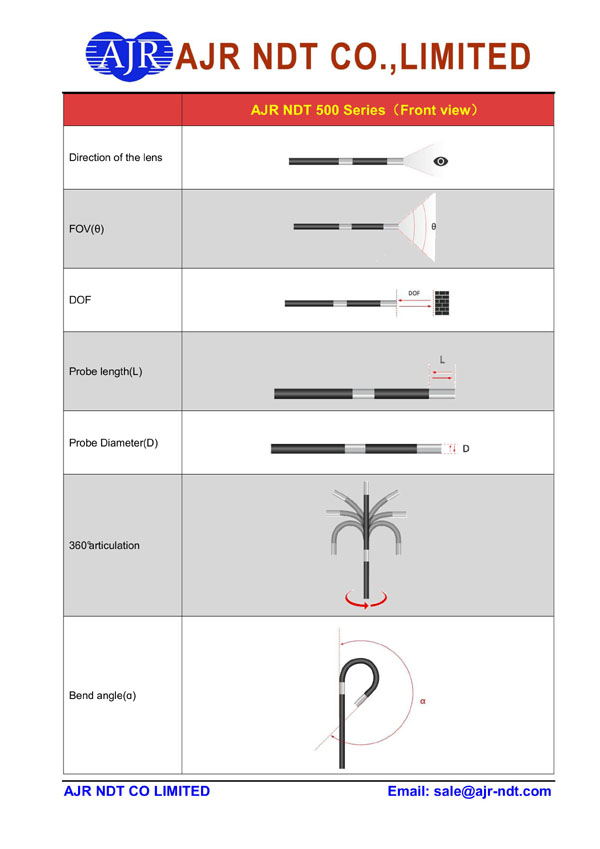 AJR AJR NDT CO.,LIMITED

| | AJR NDT 500 Series（Front view） |
|---|---|
| Direction of the lens | |
| FOV(θ) | θ |
| DOF | DOF |
| Probe length(L) | L |
| Probe Diameter(D) | D |
| 360°articulation | |
| Bend angle(α) | α |

AJR NDT CO LIMITED Email: sale@ajr-ndt.com